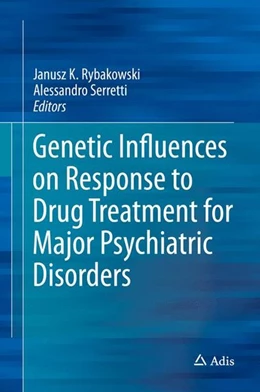 Janusz K. Rybakowski
Alessandro Serretti
Editors

Genetic Influences on Response to Drug Treatment for Major Psychiatric Disorders

Adis